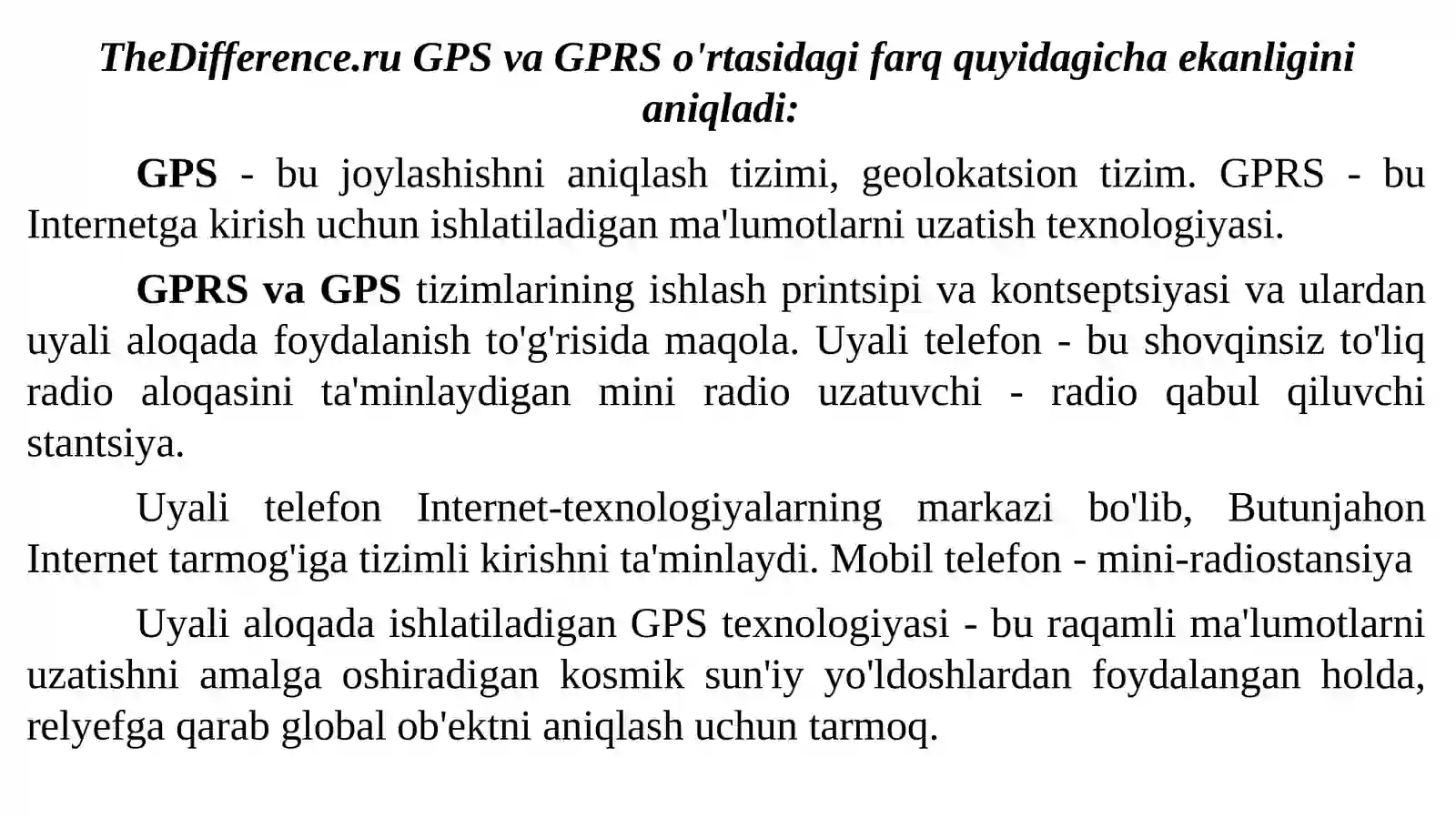 TheDifference.ru GPS va GPRS o'rtasidagi farq quyidagicha ekanligini aniqladi:

GPS - bu joylashishni aniqlash tizimi, geolokatsion tizim. GPRS - bu Internetga kirish uchun ishlatiladigan ma'lumotlarni uzatish texnologiyasi.

GPRS va GPS tizimlarining ishlash printsipi va kontseptsiyasi va ulardan uyali aloqada foydalanish to'g'risida maqola. Uyali telefon - bu shovqinsiz to'liq radio aloqasini ta'minlaydigan mini radio uzatuvchi - radio qabul qiluvchi stantsiya.

Uyali telefon Internet-texnologiyalarning markazi bo'lib, Butunjahon Internet tarmog'iga tizimli kirishni ta'minlaydi. Mobil telefon - mini-radiostansiya

Uyali aloqada ishlatiladigan GPS texnologiyasi - bu raqamli ma'lumotlarni uzatishni amalga oshiradigan kosmik sun'iy yo'ldoshlardan foydalangan holda, relyefga qarab global ob'ektni aniqlash uchun tarmoq.